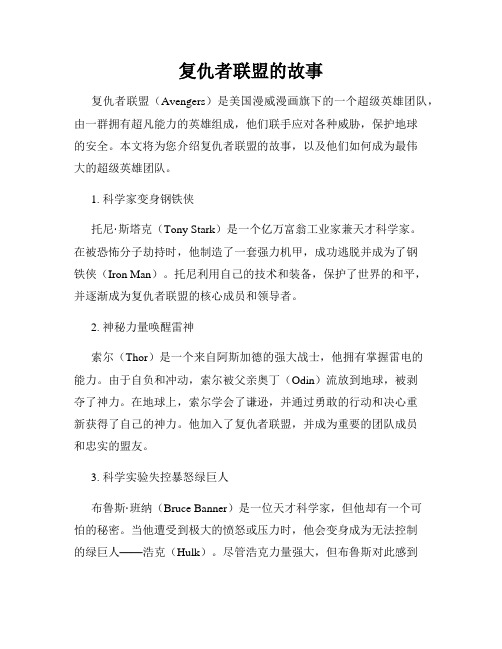 复仇者联盟的故事

复仇者联盟（Avengers）是美国漫威漫画旗下的一个超级英雄团队，由一群拥有超凡能力的英雄组成，他们联手应对各种威胁，保护地球的安全。本文将为您介绍复仇者联盟的故事，以及他们如何成为最伟大的超级英雄团队。

1. 科学家变身钢铁侠

托尼·斯塔克（Tony Stark）是一个亿万富翁工业家兼天才科学家。在被恐怖分子劫持时，他制造了一套强力机甲，成功逃脱并成为了钢铁侠（Iron Man）。托尼利用自己的技术和装备，保护了世界的和平，并逐渐成为复仇者联盟的核心成员和领导者。

2. 神秘力量唤醒雷神

索尔（Thor）是一个来自阿斯加德的强大战士，他拥有掌握雷电的能力。由于自负和冲动，索尔被父亲奥丁（Odin）流放到地球，被剥夺了神力。在地球上，索尔学会了谦逊，并通过勇敢的行动和决心重新获得了自己的神力。他加入了复仇者联盟，并成为重要的团队成员和忠实的盟友。

3. 科学实验失控暴怒绿巨人

布鲁斯·班纳（Bruce Banner）是一位天才科学家，但他却有一个可怕的秘密。当他遭受到极大的愤怒或压力时，他会变身成为无法控制的绿巨人——浩克（Hulk）。尽管浩克力量强大，但布鲁斯对此感到